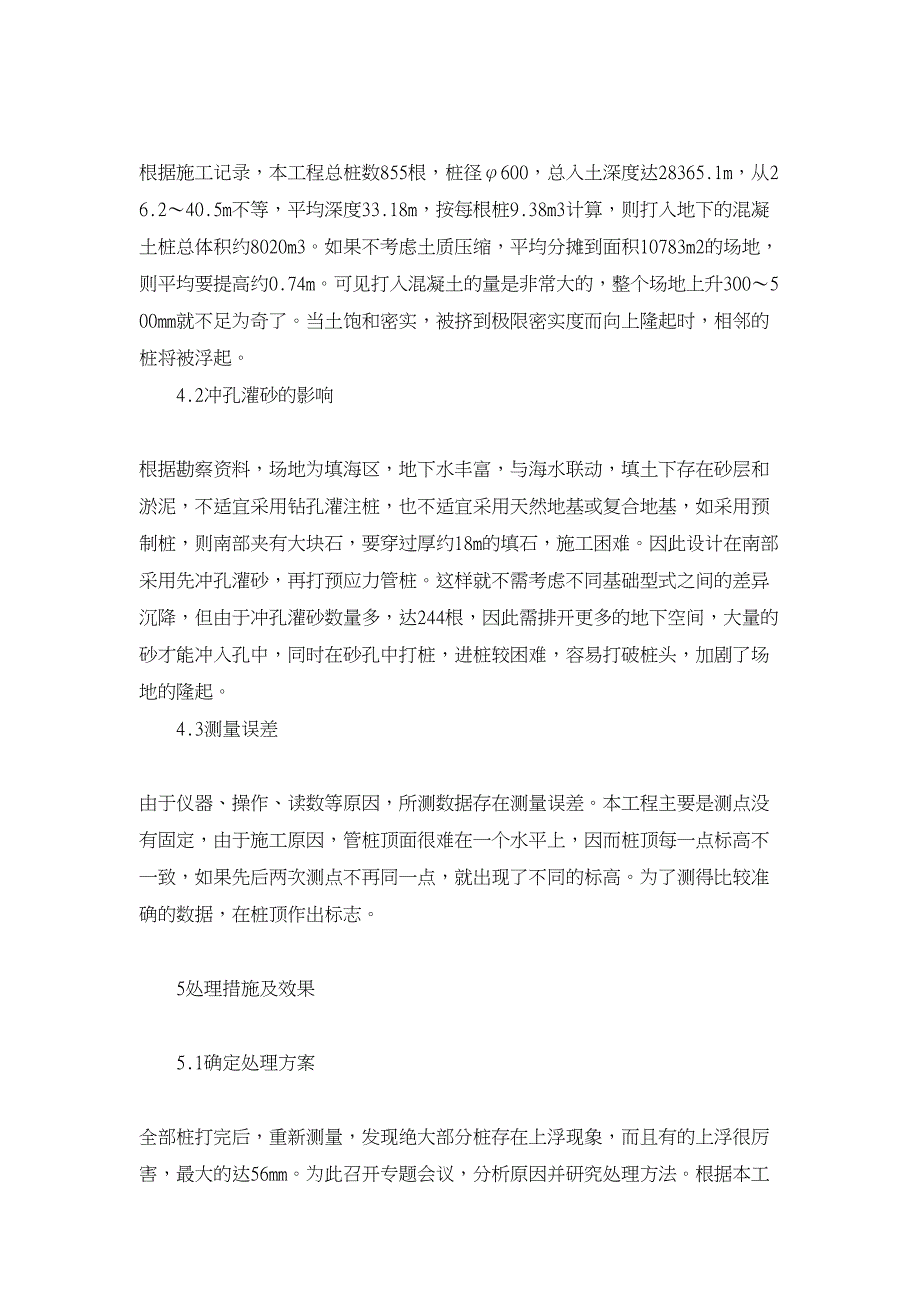 根据施工记录，本工程总桩数855根，桩径φ600，总入土深度达28365.1m，从26.2～40.5m不等，平均深度33.18m，按每根桩9.38m3计算，则打入地下的混凝土桩总体积约8020m3。如果不考虑土质压缩，平均分摊到面积10783m2的场地，则平均要提高约0.74m。可见打入混凝土的量是非常大的，整个场地上升300～500mm就不足为奇了。当土饱和密实，被挤到极限密实度而向上隆起时，相邻的桩将被浮起。

4.2冲孔灌砂的影响

根据勘察资料，场地为填海区，地下水丰富，与海水联动，填土下存在砂层和淤泥，不适宜采用钻孔灌注桩，也不适宜采用天然地基或复合地基，如采用预制桩，则南部夹有大块石，要穿过厚约18m的填石，施工困难。因此设计在南部采用先冲孔灌砂，再打预应力管桩。这样就不需考虑不同基础型式之间的差异沉降，但由于冲孔灌砂数量多，达244根，因此需排开更多的地下空间，大量的砂才能冲入孔中，同时在砂孔中打桩，进桩较困难，容易打破桩头，加剧了场地的隆起。

4.3测量误差

由于仪器、操作、读数等原因，所测数据存在测量误差。本工程主要是测点没有固定，由于施工原因，管桩顶面很难在一个水平上，因而桩顶每一点标高不一致，如果先后两次测点不再同一点，就出现了不同的标高。为了测得比较准确的数据，在桩顶作出标志。

5处理措施及效果

5.1确定处理方案

全部桩打完后，重新测量，发现绝大部分桩存在上浮现象，而且有的上浮很厉害，最大的达56mm。为此召开专题会议，分析原因并研究处理方法。根据本工